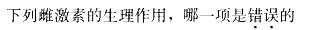 下列雌激素的生理作用，哪一项是错误的